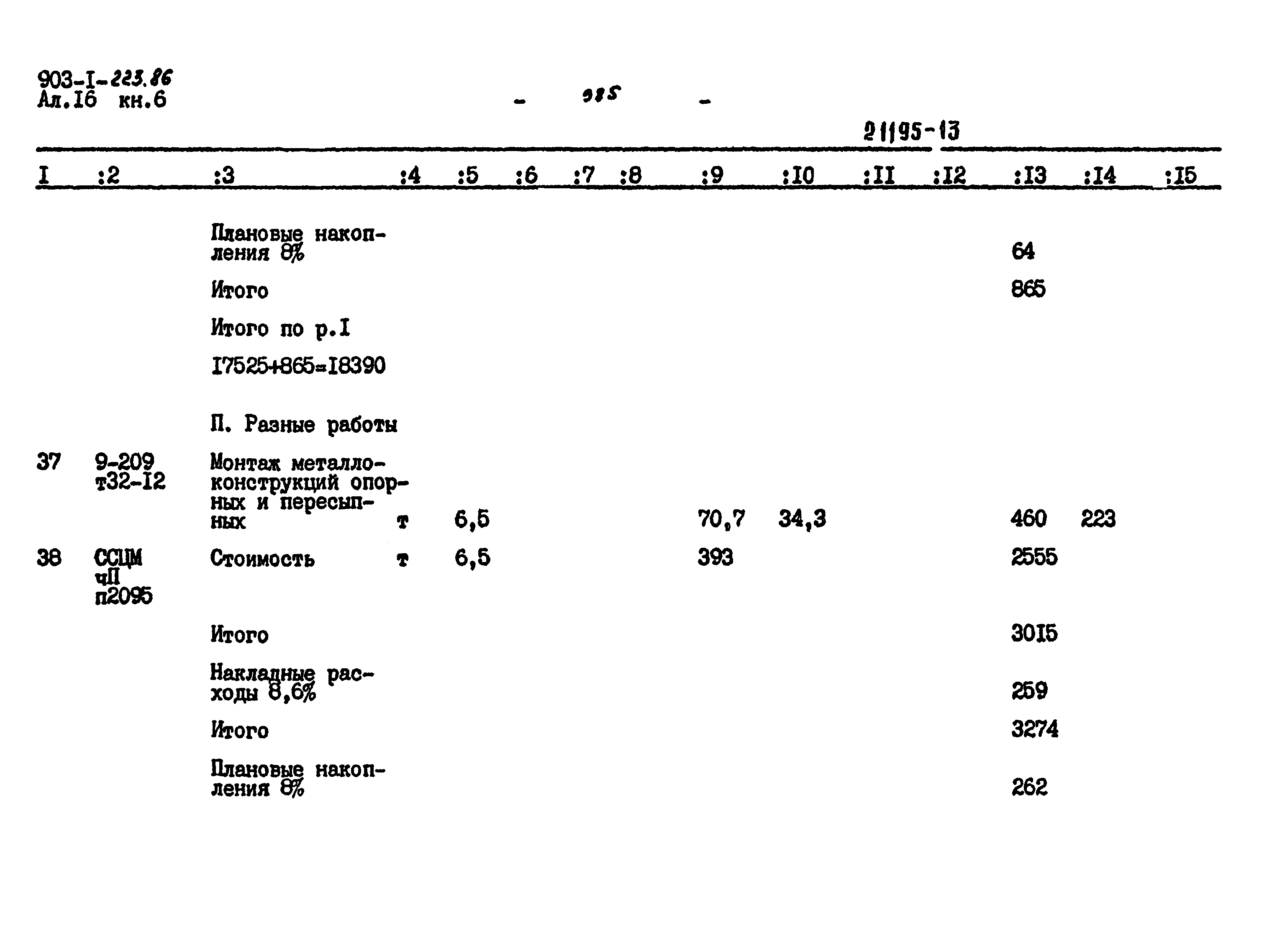 903-I-223.86
Ал.I6 кн.6

- 985 -

21195-13

| I | :2 | :3 | :4 | :5 | :6 | :7 | :8 | :9 | :I0 | :II | :I2 | :I3 | :I4 | :I5 |
|---|---|---|---|---|---|---|---|---|---|---|---|---|---|---|
| | | Плановые накопления 8% | | | | | | | | | | 64 | | |
| | | Итого | | | | | | | | | | 865 | | |
| | | Итого по р.I | | | | | | | | | | | | |
| | | I7525+865=I8390 | | | | | | | | | | | | |
| | | П. Разные работы | | | | | | | | | | | | |
| 37 | 9-209 т32-I2 | Монтаж металлоконструкций опорных и пересыпных | т | 6,5 | | | | 70,7 | 34,3 | | | 460 | 223 | |
| 38 | ССЦМ чП п2095 | Стоимость | т | 6,5 | | | | 393 | | | | 2555 | | |
| | | Итого | | | | | | | | | | 30I5 | | |
| | | Накладные расходы 8,6% | | | | | | | | | | 259 | | |
| | | Итого | | | | | | | | | | 3274 | | |
| | | Плановые накопления 8% | | | | | | | | | | 262 | | |